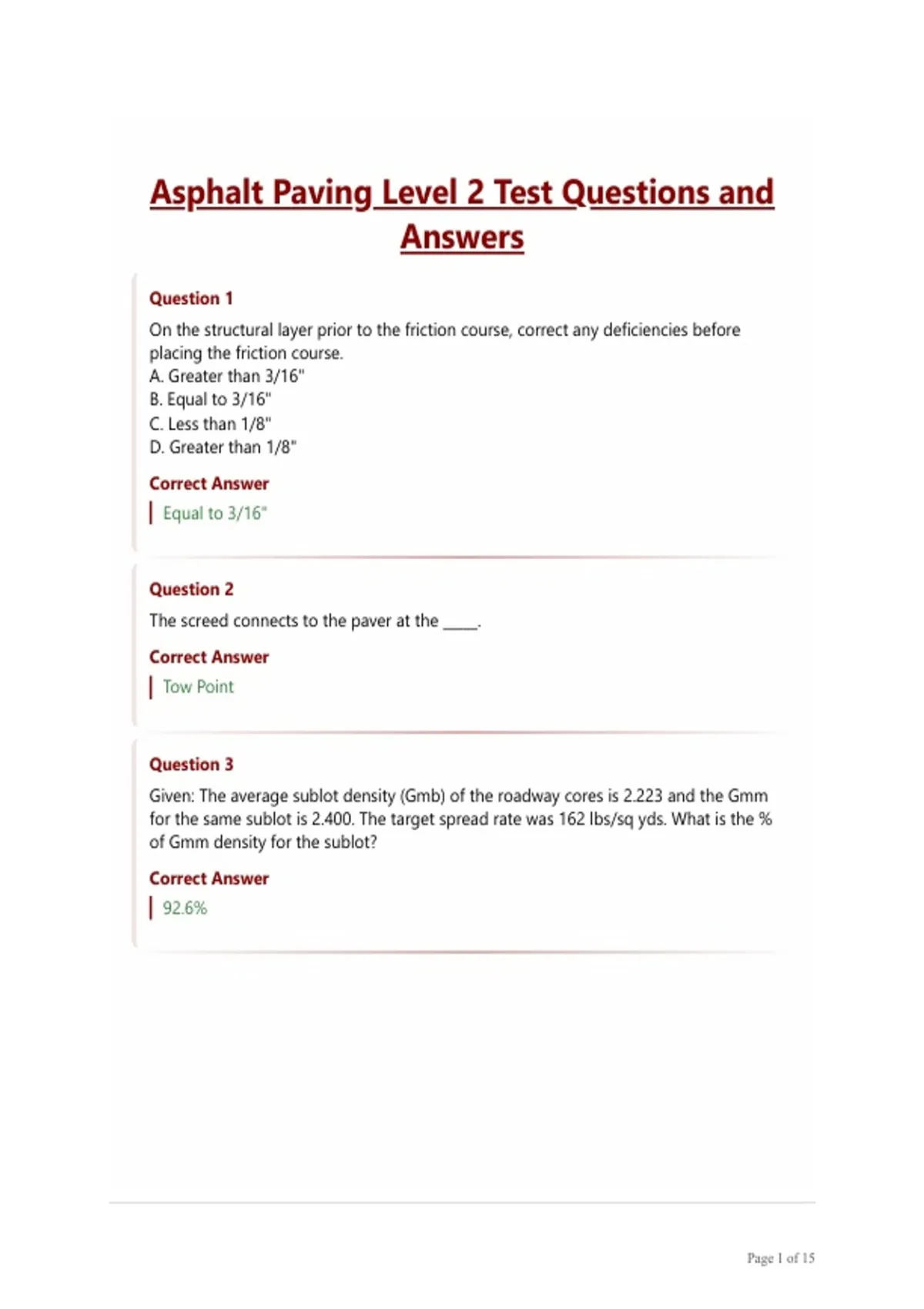 Asphalt Paving Level 2 Test Questions and Answers

Question 1

On the structural layer prior to the friction course, correct any deficiencies before placing the friction course.
A. Greater than 3/16"
B. Equal to 3/16"
C. Less than 1/8"
D. Greater than 1/8"

Correct Answer

Equal to 3/16"

Question 2

The screed connects to the paver at the _____.

Correct Answer

Tow Point

Question 3

Given: The average sublot density (Gmb) of the roadway cores is 2.223 and the Gmm for the same sublot is 2.400. The target spread rate was 162 lbs/sq yds. What is the % of Gmm density for the sublot?

Correct Answer

92.6%

Page 1 of 15